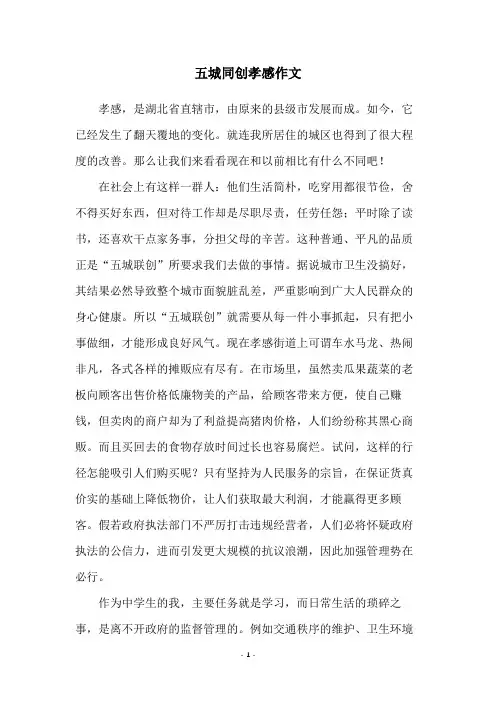 五城同创孝感作文

孝感，是湖北省直辖市，由原来的县级市发展而成。如今，它已经发生了翻天覆地的变化。就连我所居住的城区也得到了很大程度的改善。那么让我们来看看现在和以前相比有什么不同吧！

在社会上有这样一群人：他们生活简朴，吃穿用都很节俭，舍不得买好东西，但对待工作却是尽职尽责，任劳任怨；平时除了读书，还喜欢干点家务事，分担父母的辛苦。这种普通、平凡的品质正是“五城联创”所要求我们去做的事情。据说城市卫生没搞好，其结果必然导致整个城市面貌脏乱差，严重影响到广大人民群众的身心健康。所以“五城联创”就需要从每一件小事抓起，只有把小事做细，才能形成良好风气。现在孝感街道上可谓车水马龙、热闹非凡，各式各样的摊贩应有尽有。在市场里，虽然卖瓜果蔬菜的老板向顾客出售价格低廉物美的产品，给顾客带来方便，使自己赚钱，但卖肉的商户却为了利益提高猪肉价格，人们纷纷称其黑心商贩。而且买回去的食物存放时间过长也容易腐烂。试问，这样的行径怎能吸引人们购买呢？只有坚持为人民服务的宗旨，在保证货真价实的基础上降低物价，让人们获取最大利润，才能赢得更多顾客。假若政府执法部门不严厉打击违规经营者，人们必将怀疑政府执法的公信力，进而引发更大规模的抗议浪潮，因此加强管理势在必行。

作为中学生的我，主要任务就是学习，而日常生活的琐碎之事，是离不开政府的监督管理的。例如交通秩序的维护、卫生环境

- 1 -